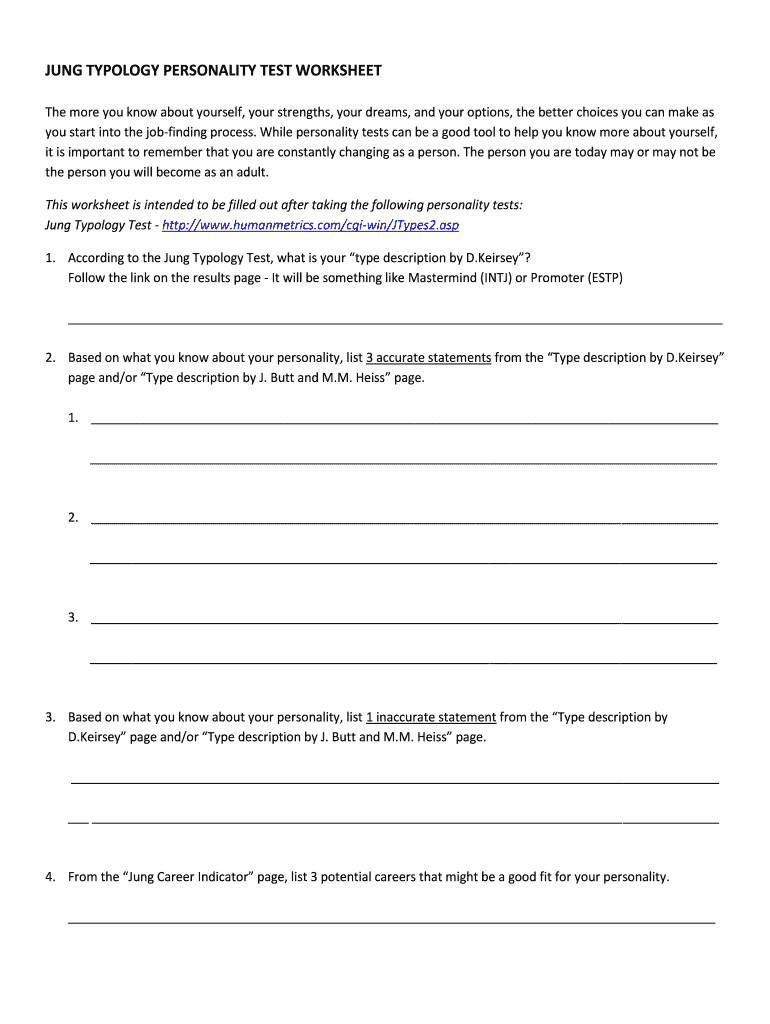 JUNG TYPOLOGY PERSONALITY TEST WORKSHEET

The more you know about yourself, your strengths, your dreams, and your options, the better choices you can make as you start into the job-finding process. While personality tests can be a good tool to help you know more about yourself, it is important to remember that you are constantly changing as a person. The person you are today may or may not be the person you will become as an adult.

This worksheet is intended to be filled out after taking the following personality tests:
Jung Typology Test - http://www.humanmetrics.com/cgi-win/JTypes2.asp

1. According to the Jung Typology Test, what is your "type description by D.Keirsey"?
Follow the link on the results page - It will be something like Mastermind (INTJ) or Promoter (ESTP)

2. Based on what you know about your personality, list 3 accurate statements from the "Type description by D.Keirsey" page and/or "Type description by J. Butt and M.M. Heiss" page.

1.

2.

3.

3. Based on what you know about your personality, list 1 inaccurate statement from the "Type description by D.Keirsey" page and/or "Type description by J. Butt and M.M. Heiss" page.

4. From the "Jung Career Indicator" page, list 3 potential careers that might be a good fit for your personality.